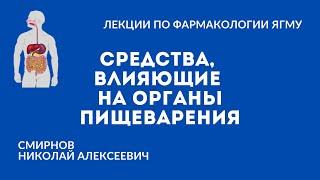 ЛЕКЦИИ ПО ФАРМАКОЛОГИИ ЯГМУ

СРЕДСТВА, ВЛИЯЮЩИЕ НА ОРГАНЫ ПИЩЕВАРЕНИЯ

СМИРНОВ НИКОЛАЙ АЛЕКСЕЕВИЧ